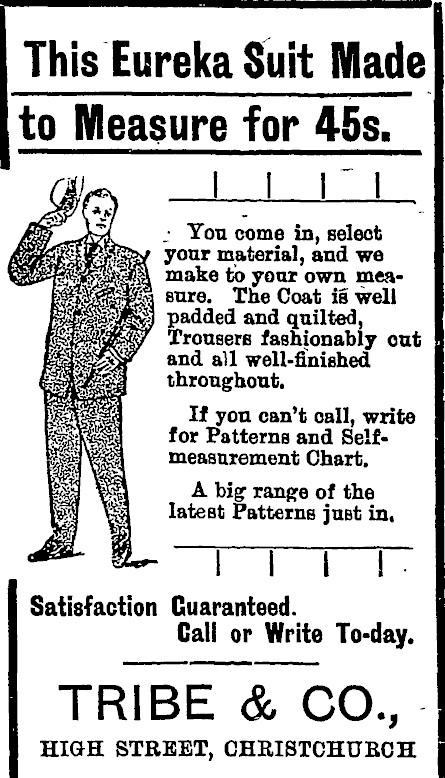 This Eureka Suit Made to Measure for 45s.

You come in, select your material, and we make to your own measure. The Coat is well padded and quilted, Trousers fashionably cut and all well-finished throughout.

If you can't call, write for Patterns and Self-measurement Chart.

A big range of the latest Patterns just in.

Satisfaction Guaranteed.
Call or Write To-day.

TRIBE & CO.,
HIGH STREET, CHRISTCHURCH